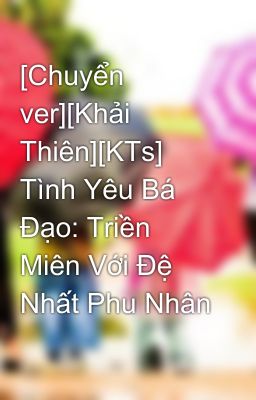 [Chuyển ver][Khải Thiên][KTs] Tình Yêu Bá Đạo: Triền Miên Với Đệ Nhất Phu Nhân